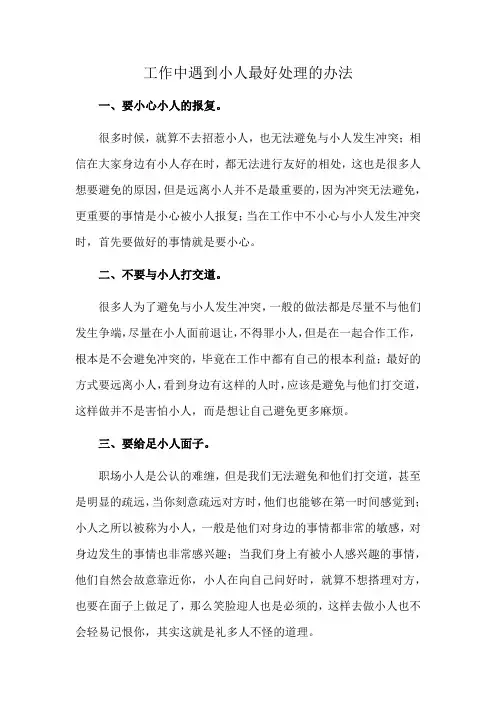 工作中遇到小人最好处理的办法

一、要小心小人的报复。

很多时候，就算不去招惹小人，也无法避免与小人发生冲突；相信在大家身边有小人存在时，都无法进行友好的相处，这也是很多人想要避免的原因，但是远离小人并不是最重要的，因为冲突无法避免，更重要的事情是小心被小人报复；当在工作中不小心与小人发生冲突时，首先要做好的事情就是要小心。

二、不要与小人打交道。

很多人为了避免与小人发生冲突，一般的做法都是尽量不与他们发生争端，尽量在小人面前退让，不得罪小人，但是在一起合作工作，根本是不会避免冲突的，毕竟在工作中都有自己的根本利益；最好的方式要远离小人，看到身边有这样的人时，应该是避免与他们打交道，这样做并不是害怕小人，而是想让自己避免更多麻烦。

三、要给足小人面子。

职场小人是公认的难缠，但是我们无法避免和他们打交道，甚至是明显的疏远，当你刻意疏远对方时，他们也能够在第一时间感觉到；小人之所以被称为小人，一般是他们对身边的事情都非常的敏感，对身边发生的事情也非常感兴趣；当我们身上有被小人感兴趣的事情，他们自然会故意靠近你，小人在向自己问好时，就算不想搭理对方，也要在面子上做足了，那么笑脸迎人也是必须的，这样去做小人也不会轻易记恨你，其实这就是礼多人不怪的道理。